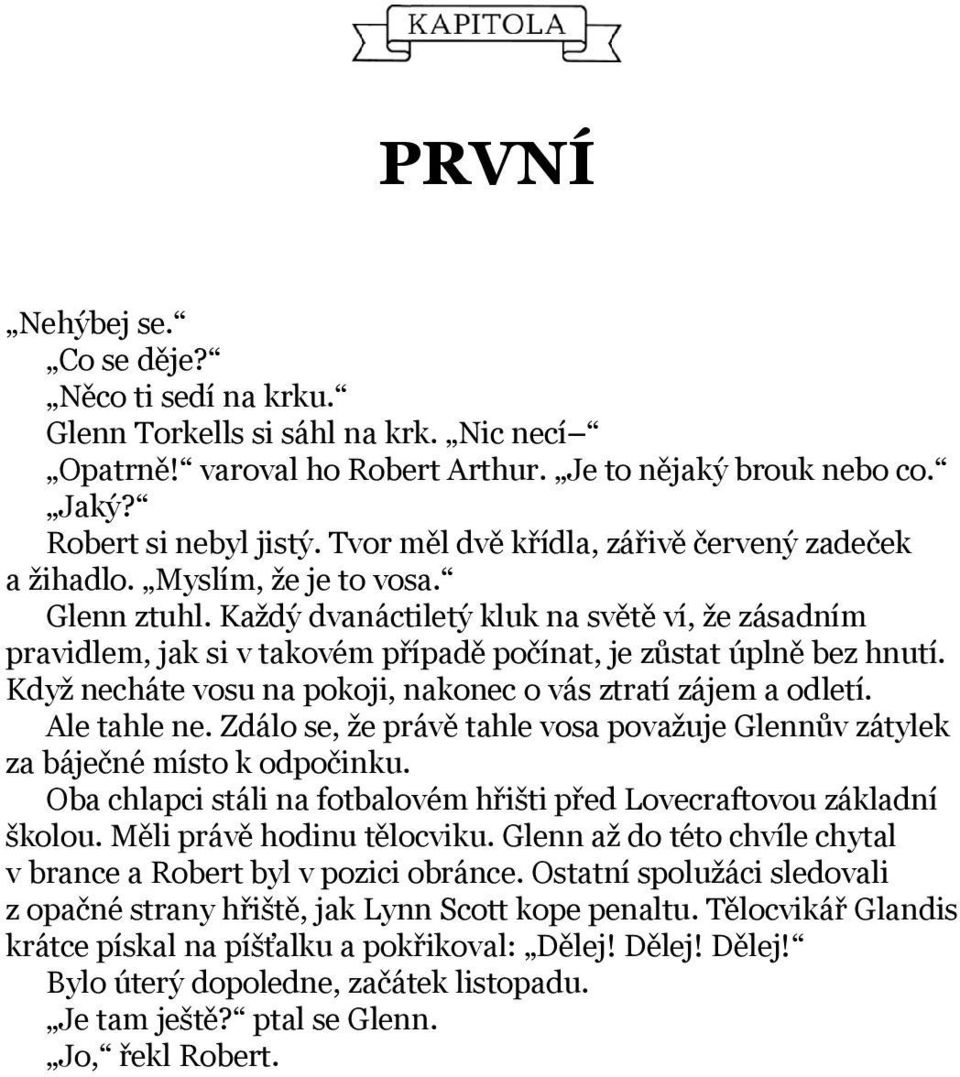 KAPITOLA

PRVNÍ

„Nehýbej se.“
„Co se děje?“
„Něco ti sedí na krku.“
Glenn Torkells si sáhl na krk. „Nic necí–“
„Opatrně!“ varoval ho Robert Arthur. „Je to nějaký brouk nebo co.“
„Jaký?“
Robert si nebyl jistý. Tvor měl dvě křídla, zářivě červený zadeček a žihadlo. „Myslím, že je to vosa.“
Glenn ztuhl. Každý dvanáctiletý kluk na světě ví, že zásadním pravidlem, jak si v takovém případě počínat, je zůstat úplně bez hnutí. Když necháte vosu na pokoji, nakonec o vás ztratí zájem a odletí.
Ale tahle ne. Zdálo se, že právě tahle vosa považuje Glennův zátylek za báječné místo k odpočinku.
Oba chlapci stáli na fotbalovém hřišti před Lovecraftovou základní školou. Měli právě hodinu tělocviku. Glenn až do této chvíle chytal v brance a Robert byl v pozici obránce. Ostatní spolužáci sledovali z opačné strany hřiště, jak Lynn Scott kope penaltu. Tělocvikář Glandis krátce pískal na píšťalku a pokřikoval: „Dělej! Dělej! Dělej!“
Bylo úterý dopoledne, začátek listopadu.
„Je tam ještě?“ ptal se Glenn.
„Jo,“ řekl Robert.